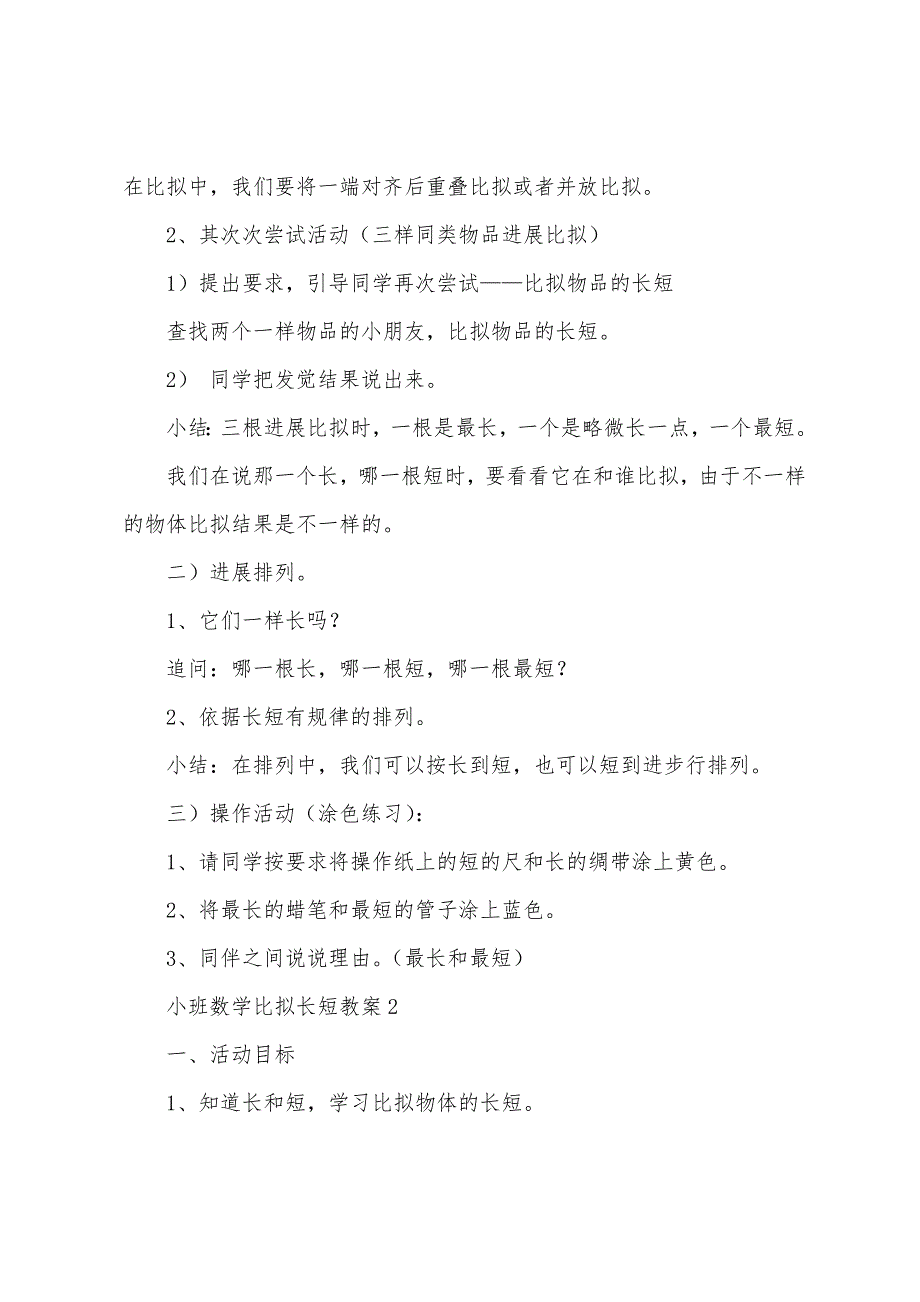 在比拟中，我们要将一端对齐后重叠比拟或者并放比拟。

2、其次次尝试活动（三样同类物品进展比拟）

1）提出要求，引导同学再次尝试——比拟物品的长短

查找两个一样物品的小朋友，比拟物品的长短。

2） 同学把发觉结果说出来。

小结：三根进展比拟时，一根是最长，一个是略微长一点，一个最短。

我们在说那一个长，哪一根短时，要看看它在和谁比拟，由于不一样的物体比拟结果是不一样的。

二）进展排列。

1、它们一样长吗？

追问：哪一根长，哪一根短，哪一根最短？

2、依据长短有规律的排列。

小结：在排列中，我们可以按长到短，也可以短到进步行排列。

三）操作活动（涂色练习）：

1、请同学按要求将操作纸上的短的尺和长的绸带涂上黄色。

2、将最长的蜡笔和最短的管子涂上蓝色。

3、同伴之间说说理由。（最长和最短）

小班数学比拟长短教案2

一、活动目标

1、知道长和短，学习比拟物体的长短。